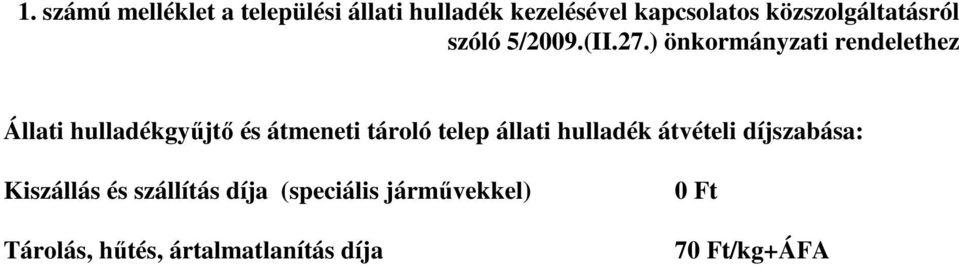 1. számú melléklet a települési állati hulladék kezelésével kapcsolatos közszolgáltatásról szóló 5/2009.(II.27.) önkormányzati rendelethez

Állati hulladékgyűjtő és átmeneti tároló telep állati hulladék átvételi díjszabása:

Kiszállás és szállítás díja (speciális járművekkel) 0 Ft

Tárolás, hűtés, ártalmatlanítás díja 70 Ft/kg+ÁFA